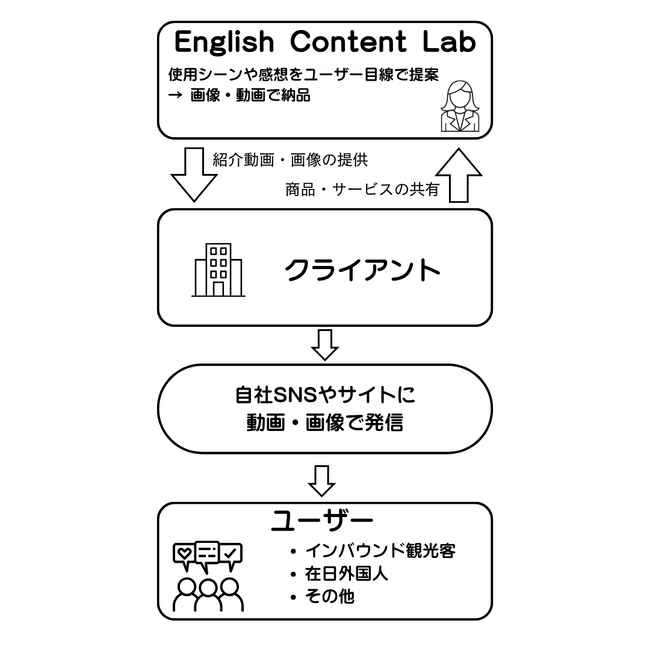 English Content Lab

使用シーンや感想をユーザー目線で提案
→ 画像・動画で納品

紹介動画・画像の提供

商品・サービスの共有

クライアント

自社SNSやサイトに
動画・画像で発信

ユーザー

• インバウンド観光客
• 在日外国人
• その他